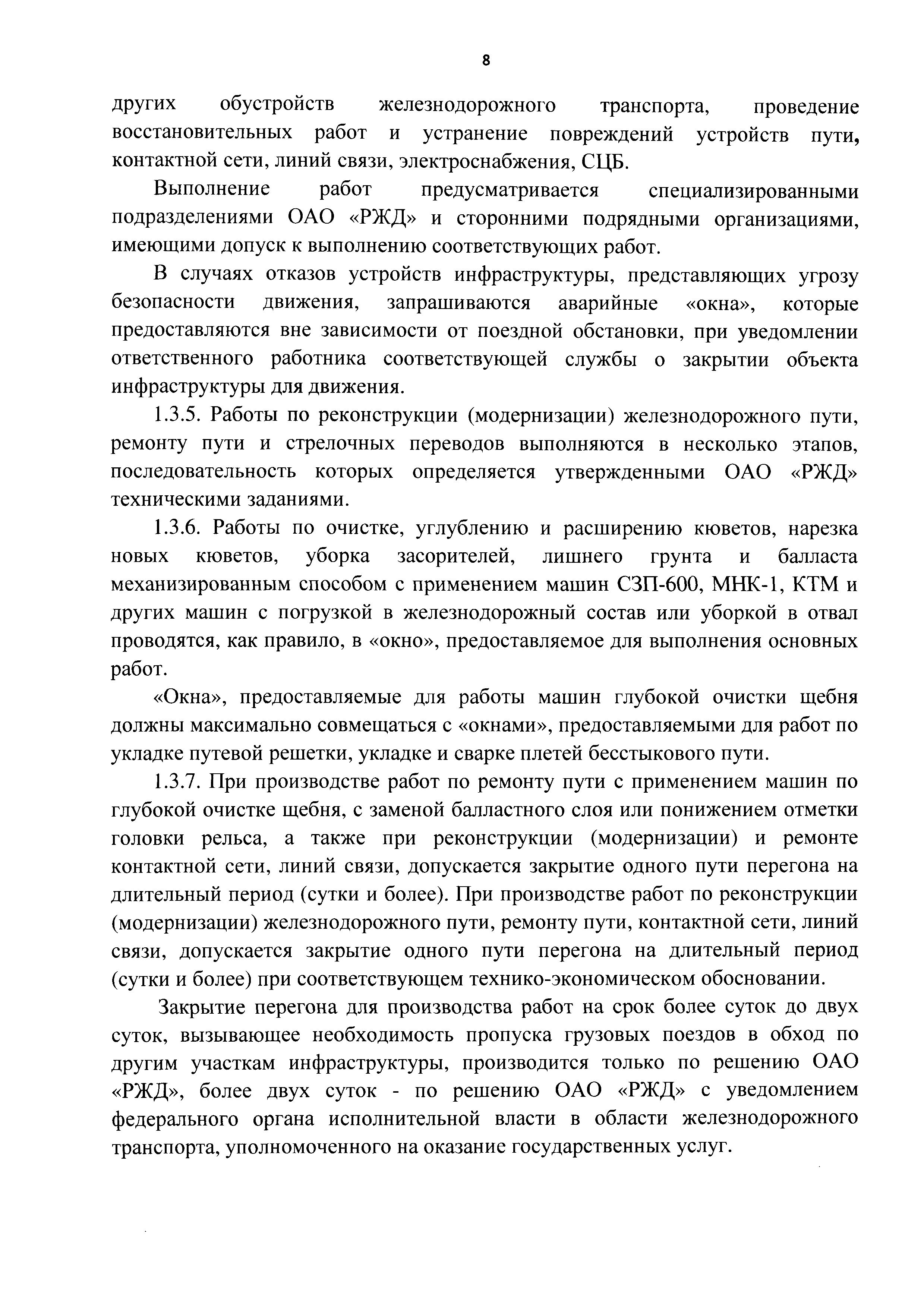 8

других обустройств железнодорожного транспорта, проведение восстановительных работ и устранение повреждений устройств пути, контактной сети, линий связи, электроснабжения, СЦБ.

Выполнение работ предусматривается специализированными подразделениями ОАО «РЖД» и сторонними подрядными организациями, имеющими допуск к выполнению соответствующих работ.

В случаях отказов устройств инфраструктуры, представляющих угрозу безопасности движения, запрашиваются аварийные «окна», которые предоставляются вне зависимости от поездной обстановки, при уведомлении ответственного работника соответствующей службы о закрытии объекта инфраструктуры для движения.

1.3.5. Работы по реконструкции (модернизации) железнодорожного пути, ремонту пути и стрелочных переводов выполняются в несколько этапов, последовательность которых определяется утвержденными ОАО «РЖД» техническими заданиями.

1.3.6. Работы по очистке, углублению и расширению кюветов, нарезка новых кюветов, уборка засорителей, лишнего грунта и балласта механизированным способом с применением машин СЗП-600, МНК-1, КТМ и других машин с погрузкой в железнодорожный состав или уборкой в отвал проводятся, как правило, в «окно», предоставляемое для выполнения основных работ.

«Окна», предоставляемые для работы машин глубокой очистки щебня должны максимально совмещаться с «окнами», предоставляемыми для работ по укладке путевой решетки, укладке и сварке плетей бесстыкового пути.

1.3.7. При производстве работ по ремонту пути с применением машин по глубокой очистке щебня, с заменой балластного слоя или понижением отметки головки рельса, а также при реконструкции (модернизации) и ремонте контактной сети, линий связи, допускается закрытие одного пути перегона на длительный период (сутки и более). При производстве работ по реконструкции (модернизации) железнодорожного пути, ремонту пути, контактной сети, линий связи, допускается закрытие одного пути перегона на длительный период (сутки и более) при соответствующем технико-экономическом обосновании.

Закрытие перегона для производства работ на срок более суток до двух суток, вызывающее необходимость пропуска грузовых поездов в обход по другим участкам инфраструктуры, производится только по решению ОАО «РЖД», более двух суток - по решению ОАО «РЖД» с уведомлением федерального органа исполнительной власти в области железнодорожного транспорта, уполномоченного на оказание государственных услуг.